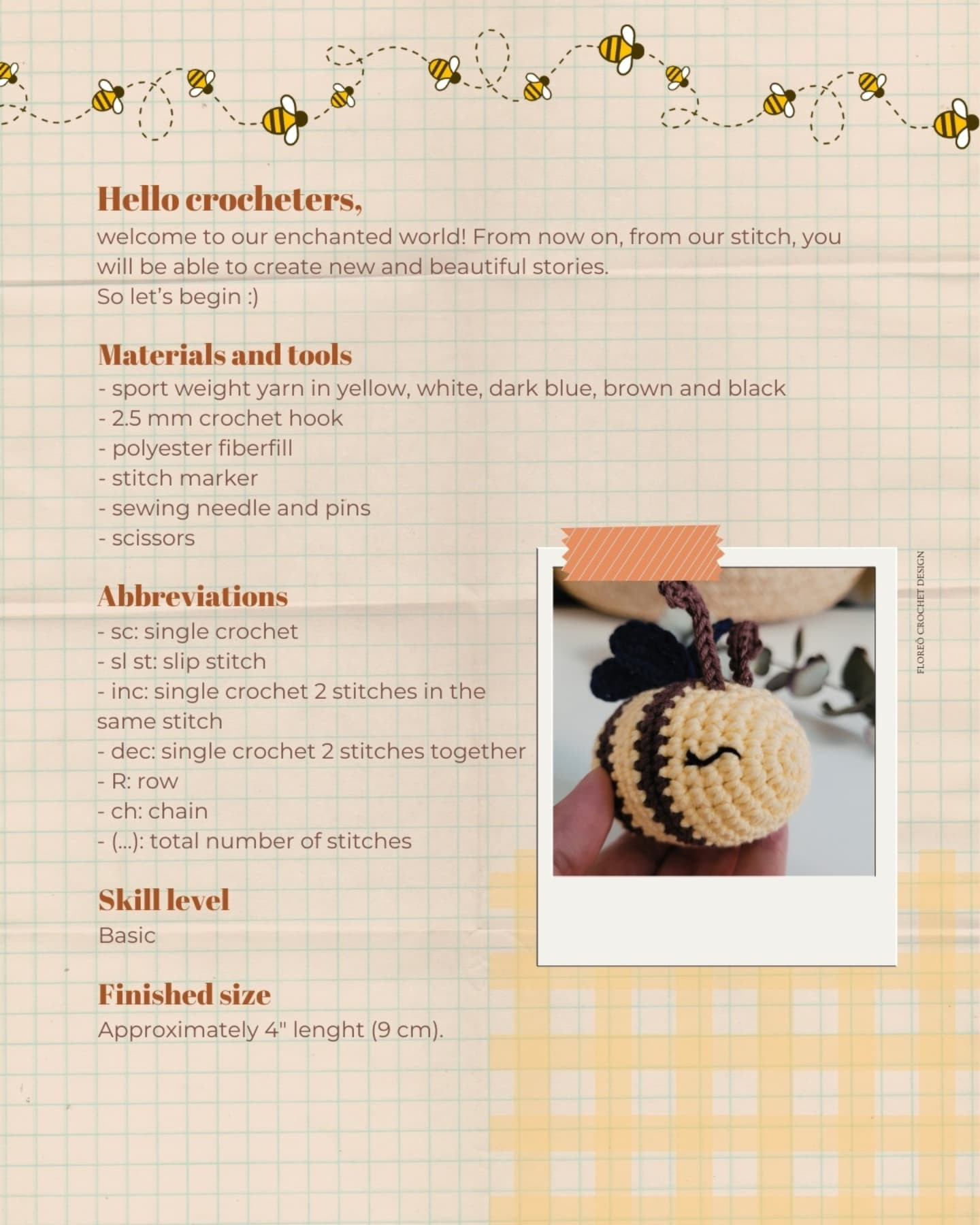 Hello crocheters,
welcome to our enchanted world! From now on, from our stitch, you will be able to create new and beautiful stories.
So let's begin :)

Materials and tools
- sport weight yarn in yellow, white, dark blue, brown and black
- 2.5 mm crochet hook
- polyester fiberfill
- stitch marker
- sewing needle and pins
- scissors

Abbreviations
- sc: single crochet
- sl st: slip stitch
- inc: single crochet 2 stitches in the same stitch
- dec: single crochet 2 stitches together
- R: row
- ch: chain
- (...): total number of stitches

Skill level
Basic

Finished size
Approximately 4" lenght (9 cm).

FLOREÔ CROCHET DESIGN